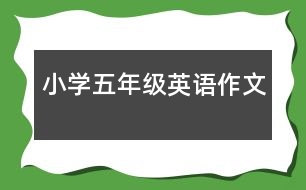 小学五年级英语作文